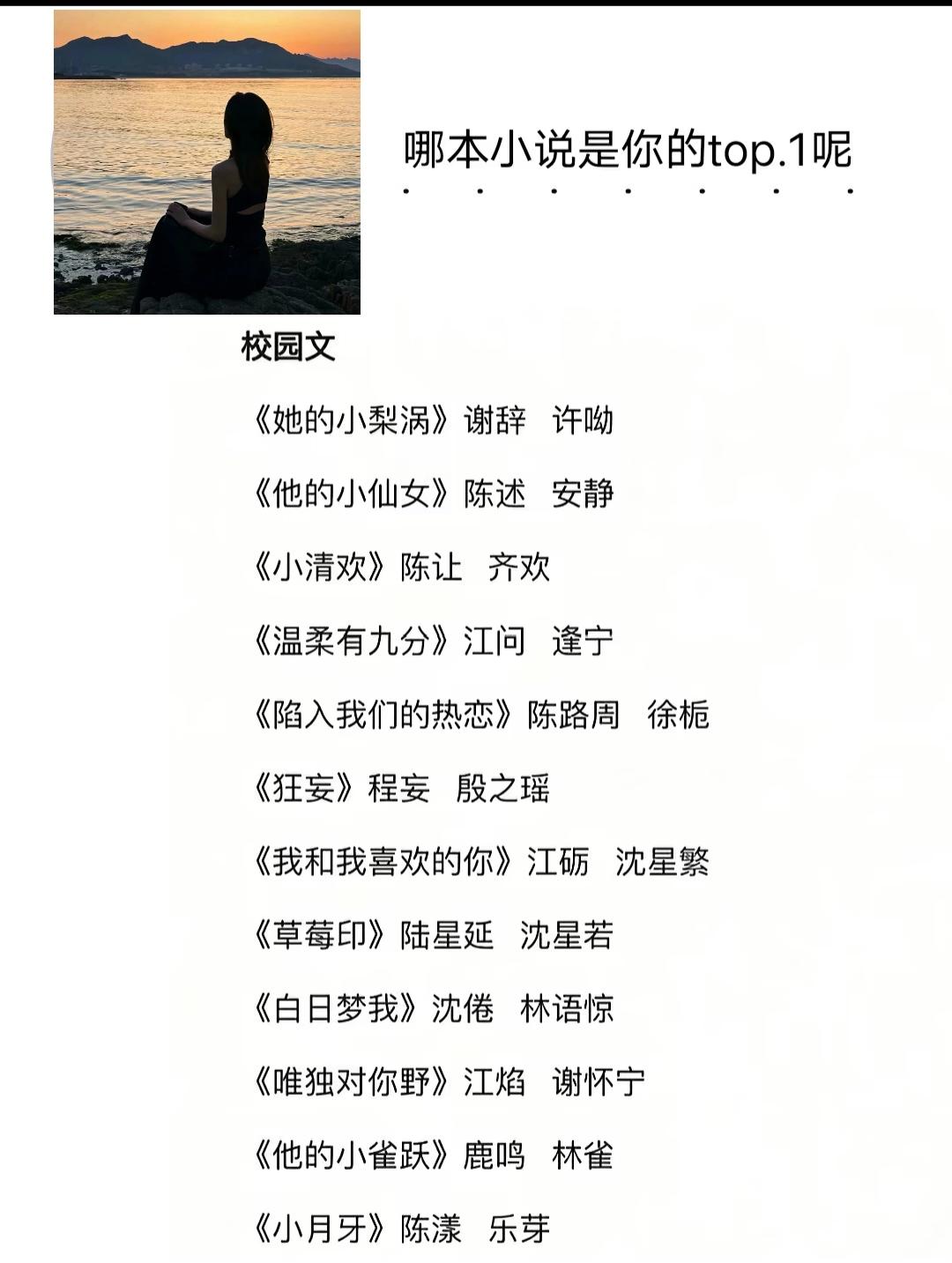 哪本小说是你的top.1呢

校园文

《她的小梨涡》谢辞 许呦

《他的小仙女》陈述 安静

《小清欢》陈让 齐欢

《温柔有九分》江问 逢宁

《陷入我们的热恋》陈路周 徐栀

《狂妄》程妄 殷之瑶

《我和我喜欢的你》江砺 沈星繁

《草莓印》陆星延 沈星若

《白日梦我》沈倦 林语惊

《唯独对你野》江焰 谢怀宁

《他的小雀跃》鹿鸣 林雀

《小月牙》陈漾 乐芽